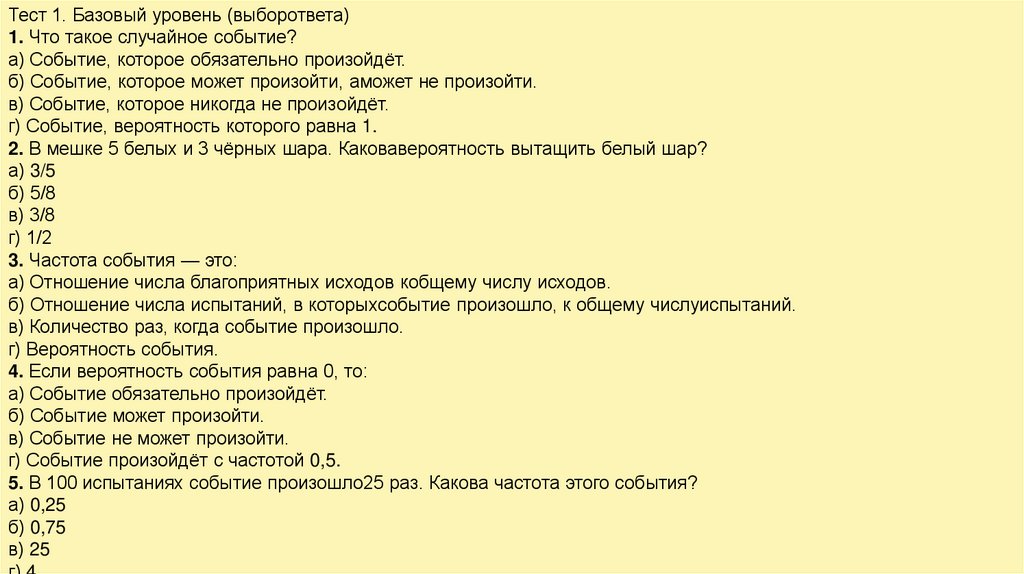 Тест 1. Базовый уровень (выборответа)
1. Что такое случайное событие?
а) Событие, которое обязательно произойдёт.
б) Событие, которое может произойти, аможет не произойти.
в) Событие, которое никогда не произойдёт.
г) Событие, вероятность которого равна 1.
2. В мешке 5 белых и 3 чёрных шара. Каковавероятность вытащить белый шар?
а) 3/5
б) 5/8
в) 3/8
г) 1/2
3. Частота события — это:
а) Отношение числа благоприятных исходов кобщему числу исходов.
б) Отношение числа испытаний, в которыхсобытие произошло, к общему числуиспытаний.
в) Количество раз, когда событие произошло.
г) Вероятность события.
4. Если вероятность события равна 0, то:
а) Событие обязательно произойдёт.
б) Событие может произойти.
в) Событие не может произойти.
г) Событие произойдёт с частотой 0,5.
5. В 100 испытаниях событие произошло25 раз. Какова частота этого события?
а) 0,25
б) 0,75
в) 25
г) 4